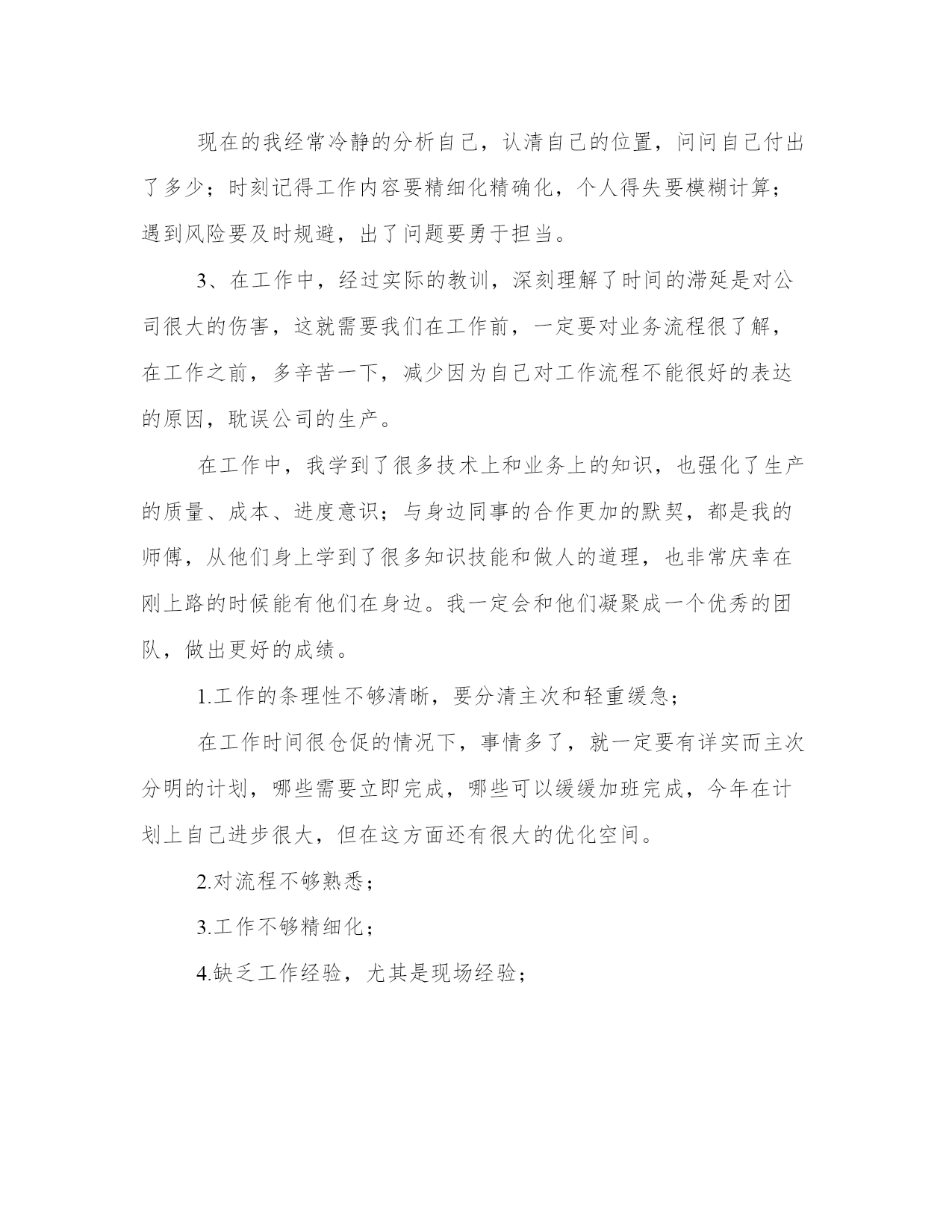 现在的我经常冷静的分析自己，认清自己的位置，问问自己付出了多少；时刻记得工作内容要精细化精确化，个人得失要模糊计算；遇到风险要及时规避，出了问题要勇于担当。

3、在工作中，经过实际的教训，深刻理解了时间的滞延是对公司很大的伤害，这就需要我们在工作前，一定要对业务流程很了解，在工作之前，多辛苦一下，减少因为自己对工作流程不能很好的表达的原因，耽误公司的生产。

在工作中，我学到了很多技术上和业务上的知识，也强化了生产的质量、成本、进度意识；与身边同事的合作更加的默契，都是我的师傅，从他们身上学到了很多知识技能和做人的道理，也非常庆幸在刚上路的时候能有他们在身边。我一定会和他们凝聚成一个优秀的团队，做出更好的成绩。

1.工作的条理性不够清晰，要分清主次和轻重缓急；

在工作时间很仓促的情况下，事情多了，就一定要有详实而主次分明的计划，哪些需要立即完成，哪些可以缓缓加班完成，今年在计划上自己进步很大，但在这方面还有很大的优化空间。

2.对流程不够熟悉；

3.工作不够精细化；

4.缺乏工作经验，尤其是现场经验；